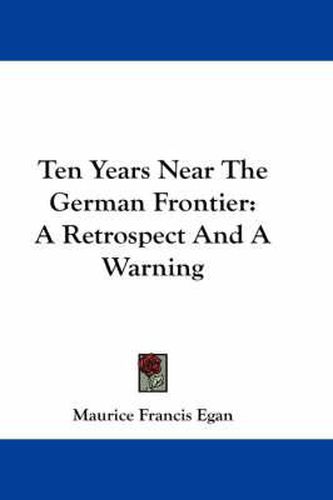 Ten Years Near The German Frontier: A Retrospect And A Warning

Maurice Francis Egan